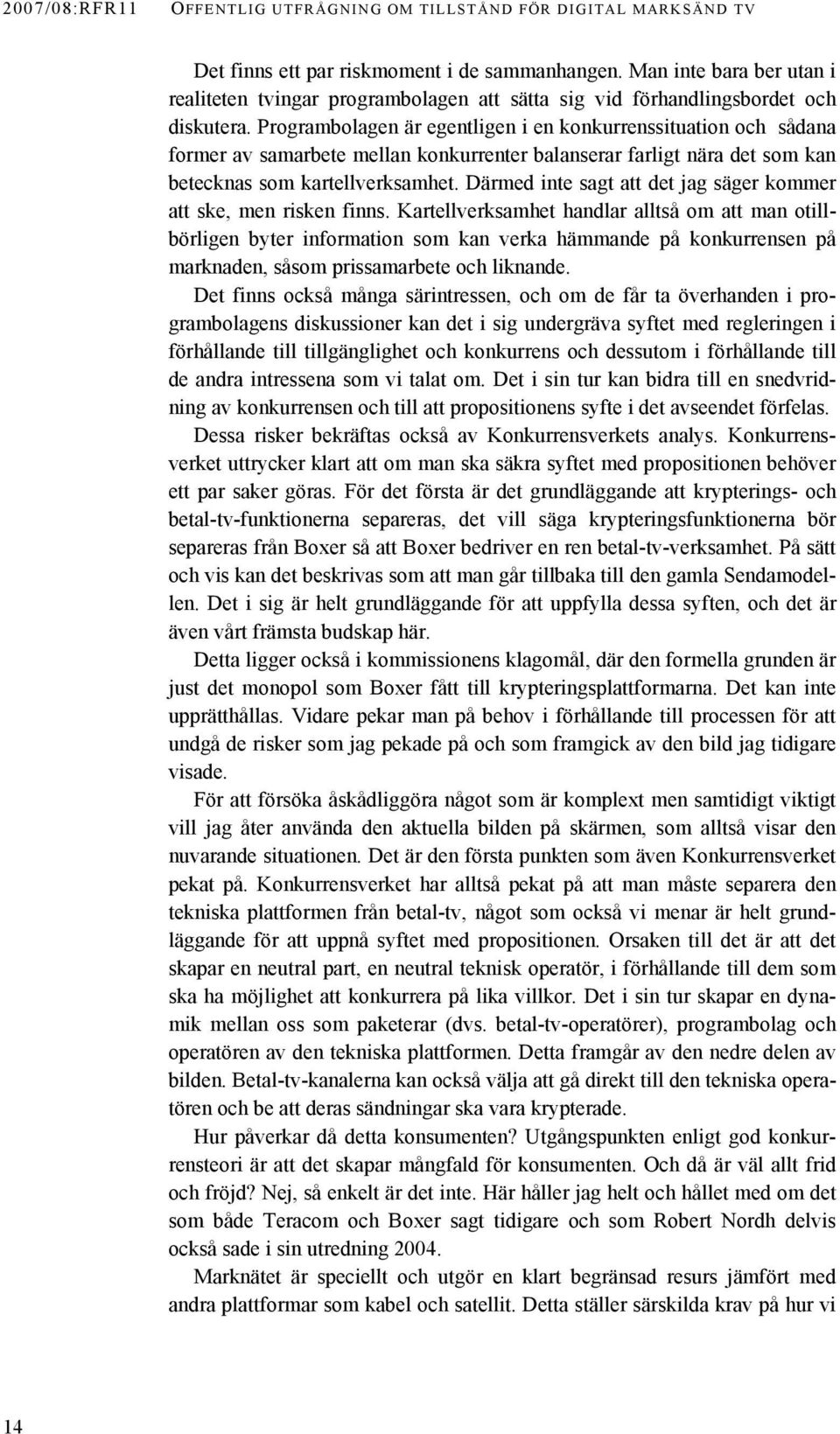 2007/08:RFR11 OFFENTLIG UTFRÅGNING OM TILLSTÅND FÖR DIGITAL MARKSÄND TV

Det finns ett par riskmoment i de sammanhangen. Man inte bara ber utan i realiteten tvingar programbolagen att sätta sig vid förhandlingsbordet och diskutera. Programbolagen är egentligen i en konkurrenssituation och sådana former av samarbete mellan konkurrenter balanserar farligt nära det som kan betecknas som kartellverksamhet. Därmed inte sagt att det jag säger kommer att ske, men risken finns. Kartellverksamhet handlar alltså om att man otillbörligen byter information som kan verka hämmande på konkurrensen på marknaden, såsom prissamarbete och liknande.

Det finns också många särintressen, och om de får ta överhanden i programbolagens diskussioner kan det i sig undergräva syftet med regleringen i förhållande till tillgänglighet och konkurrens och dessutom i förhållande till de andra intressena som vi talat om. Det i sin tur kan bidra till en snedvridning av konkurrensen och till att propositionens syfte i det avseendet förfelas.

Dessa risker bekräftas också av Konkurrensverkets analys. Konkurrensverket uttrycker klart att om man ska säkra syftet med propositionen behöver ett par saker göras. För det första är det grundläggande att krypterings- och betal-tv-funktionerna separeras, det vill säga krypteringsfunktionerna bör separeras från Boxer så att Boxer bedriver en ren betal-tv-verksamhet. På sätt och vis kan det beskrivas som att man går tillbaka till den gamla Sendamodellen. Det i sig är helt grundläggande för att uppfylla dessa syften, och det är även vårt främsta budskap här.

Detta ligger också i kommissionens klagomål, där den formella grunden är just det monopol som Boxer fått till krypteringsplattformarna. Det kan inte upprätthållas. Vidare pekar man på behov i förhållande till processen för att undgå de risker som jag pekade på och som framgick av den bild jag tidigare visade.

För att försöka åskådliggöra något som är komplext men samtidigt viktigt vill jag åter använda den aktuella bilden på skärmen, som alltså visar den nuvarande situationen. Det är den första punkten som även Konkurrensverket pekat på. Konkurrensverket har alltså pekat på att man måste separera den tekniska plattformen från betal-tv, något som också vi menar är helt grundläggande för att uppnå syftet med propositionen. Orsaken till det är att det skapar en neutral part, en neutral teknisk operatör, i förhållande till dem som ska ha möjlighet att konkurrera på lika villkor. Det i sin tur skapar en dynamik mellan oss som paketerar (dvs. betal-tv-operatörer), programbolag och operatören av den tekniska plattformen. Detta framgår av den nedre delen av bilden. Betal-tv-kanalerna kan också välja att gå direkt till den tekniska operatören och be att deras sändningar ska vara krypterade.

Hur påverkar då detta konsumenten? Utgångspunkten enligt god konkurrensteori är att det skapar mångfald för konsumenten. Och då är väl allt frid och fröjd? Nej, så enkelt är det inte. Här håller jag helt och hållet med om det som både Teracom och Boxer sagt tidigare och som Robert Nordh delvis också sade i sin utredning 2004.

Marknätet är speciellt och utgör en klart begränsad resurs jämfört med andra plattformar som kabel och satellit. Detta ställer särskilda krav på hur vi

14